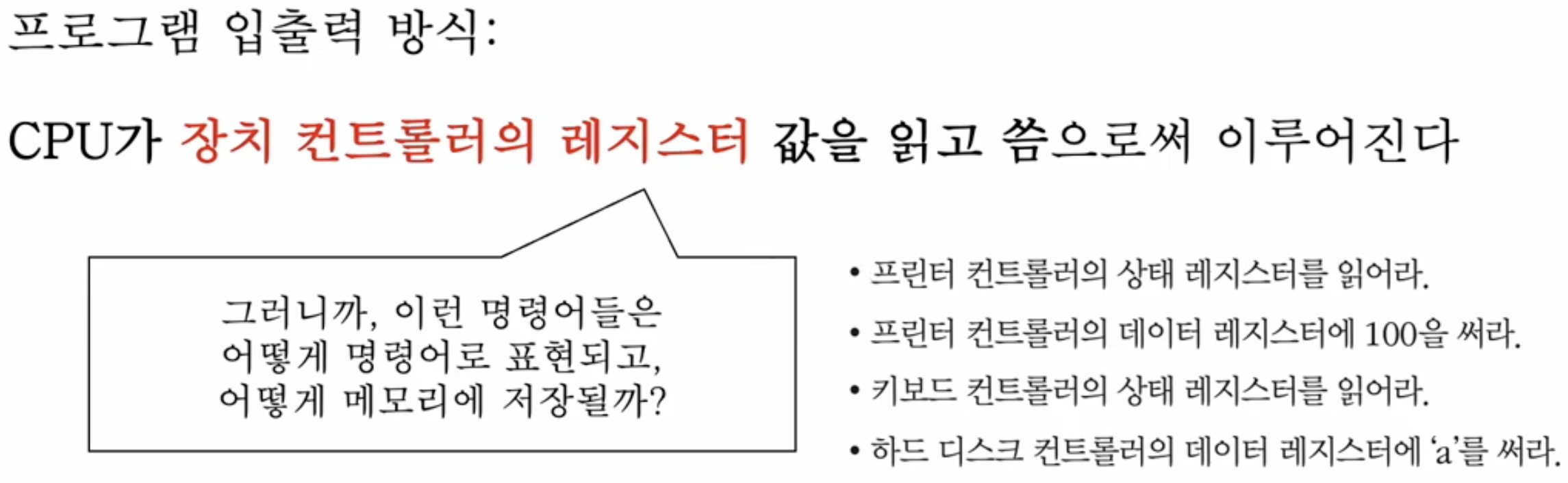 프로그램 입출력 방식:

CPU가 장치 컨트롤러의 레지스터 값을 읽고 씀으로써 이루어진다

그러니까, 이런 명령어들은 어떻게 명령어로 표현되고, 어떻게 메모리에 저장될까?

• 프린터 컨트롤러의 상태 레지스터를 읽어라.
• 프린터 컨트롤러의 데이터 레지스터에 100을 써라.
• 키보드 컨트롤러의 상태 레지스터를 읽어라.
• 하드 디스크 컨트롤러의 데이터 레지스터에 'a'를 써라.